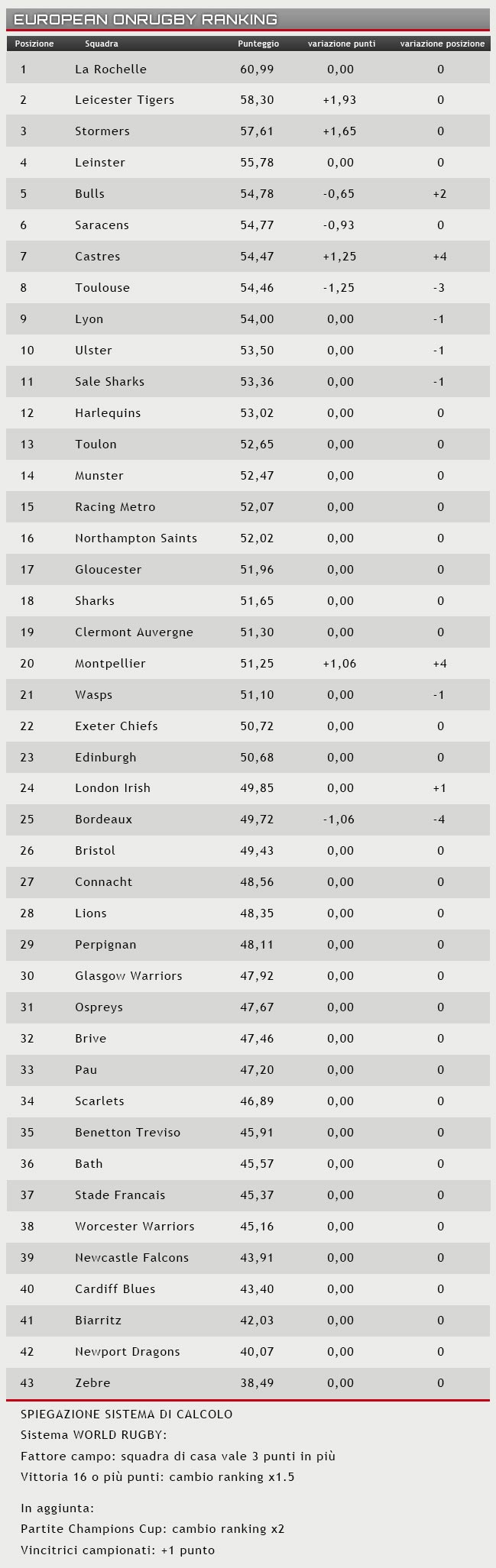 EUROPEAN ONRUGBY RANKING

| Posizione | Squadra | Punteggio | variazione punti | variazione posizione |
|---|---|---|---|---|
| 1 | La Rochelle | 60,99 | 0,00 | 0 |
| 2 | Leicester Tigers | 58,30 | +1,93 | 0 |
| 3 | Stormers | 57,61 | +1,65 | 0 |
| 4 | Leinster | 55,78 | 0,00 | 0 |
| 5 | Bulls | 54,78 | -0,65 | +2 |
| 6 | Saracens | 54,77 | -0,93 | 0 |
| 7 | Castres | 54,47 | +1,25 | +4 |
| 8 | Toulouse | 54,46 | -1,25 | -3 |
| 9 | Lyon | 54,00 | 0,00 | -1 |
| 10 | Ulster | 53,50 | 0,00 | -1 |
| 11 | Sale Sharks | 53,36 | 0,00 | -1 |
| 12 | Harlequins | 53,02 | 0,00 | 0 |
| 13 | Toulon | 52,65 | 0,00 | 0 |
| 14 | Munster | 52,47 | 0,00 | 0 |
| 15 | Racing Metro | 52,07 | 0,00 | 0 |
| 16 | Northampton Saints | 52,02 | 0,00 | 0 |
| 17 | Gloucester | 51,96 | 0,00 | 0 |
| 18 | Sharks | 51,65 | 0,00 | 0 |
| 19 | Clermont Auvergne | 51,30 | 0,00 | 0 |
| 20 | Montpellier | 51,25 | +1,06 | +4 |
| 21 | Wasps | 51,10 | 0,00 | -1 |
| 22 | Exeter Chiefs | 50,72 | 0,00 | 0 |
| 23 | Edinburgh | 50,68 | 0,00 | 0 |
| 24 | London Irish | 49,85 | 0,00 | +1 |
| 25 | Bordeaux | 49,72 | -1,06 | -4 |
| 26 | Bristol | 49,43 | 0,00 | 0 |
| 27 | Connacht | 48,56 | 0,00 | 0 |
| 28 | Lions | 48,35 | 0,00 | 0 |
| 29 | Perpignan | 48,11 | 0,00 | 0 |
| 30 | Glasgow Warriors | 47,92 | 0,00 | 0 |
| 31 | Ospreys | 47,67 | 0,00 | 0 |
| 32 | Brive | 47,46 | 0,00 | 0 |
| 33 | Pau | 47,20 | 0,00 | 0 |
| 34 | Scarlets | 46,89 | 0,00 | 0 |
| 35 | Benetton Treviso | 45,91 | 0,00 | 0 |
| 36 | Bath | 45,57 | 0,00 | 0 |
| 37 | Stade Francais | 45,37 | 0,00 | 0 |
| 38 | Worcester Warriors | 45,16 | 0,00 | 0 |
| 39 | Newcastle Falcons | 43,91 | 0,00 | 0 |
| 40 | Cardiff Blues | 43,40 | 0,00 | 0 |
| 41 | Biarritz | 42,03 | 0,00 | 0 |
| 42 | Newport Dragons | 40,07 | 0,00 | 0 |
| 43 | Zebre | 38,49 | 0,00 | 0 |

SPIEGAZIONE SISTEMA DI CALCOLO
Sistema WORLD RUGBY:
Fattore campo: squadra di casa vale 3 punti in più
Vittoria 16 o più punti: cambio ranking x1.5

In aggiunta:
Partite Champions Cup: cambio ranking x2
Vincitrici campionati: +1 punto